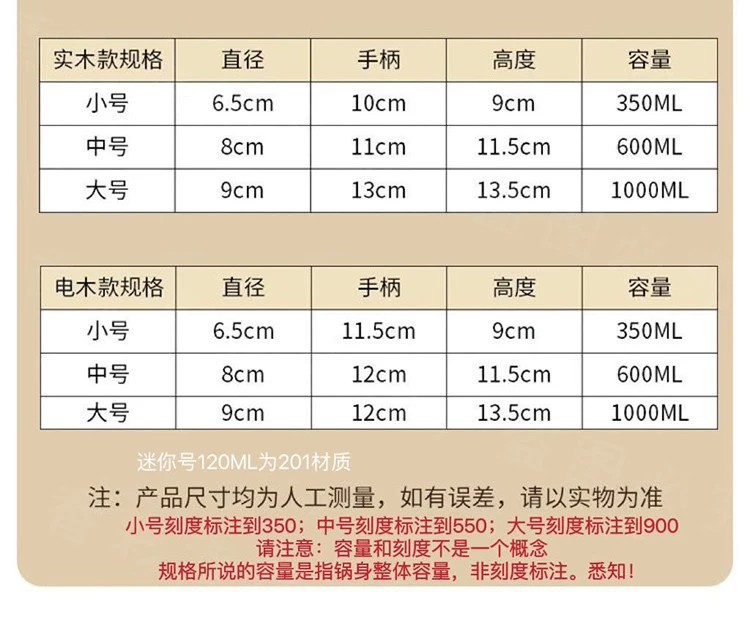 | 实木款规格 | 直径 | 手柄 | 高度 | 容量 |
|---|---|---|---|---|
| 小号 | 6.5cm | 10cm | 9cm | 350ML |
| 中号 | 8cm | 11cm | 11.5cm | 600ML |
| 大号 | 9cm | 13cm | 13.5cm | 1000ML |

| 电木款规格 | 直径 | 手柄 | 高度 | 容量 |
|---|---|---|---|---|
| 小号 | 6.5cm | 11.5cm | 9cm | 350ML |
| 中号 | 8cm | 12cm | 11.5cm | 600ML |
| 大号 | 9cm | 12cm | 13.5cm | 1000ML |

迷你号120ML为201材质

注：产品尺寸均为人工测量，如有误差，请以实物为准

小号刻度标注到350；中号刻度标注到550；大号刻度标注到900

请注意：容量和刻度不是一个概念

规格所说的容量是指锅身整体容量，非刻度标注。悉知！